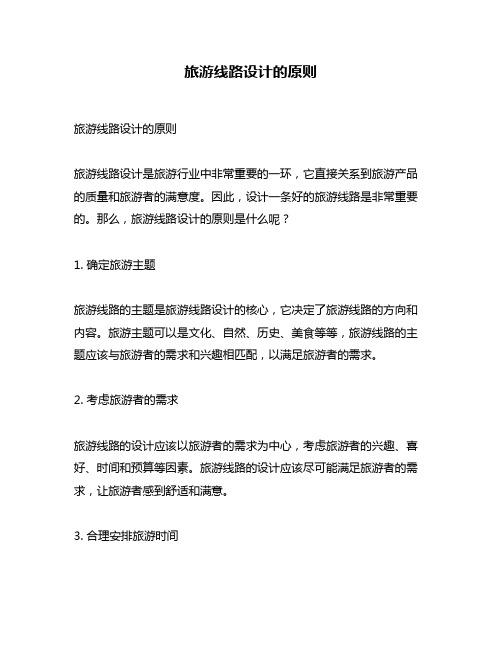 旅游线路设计的原则

旅游线路设计的原则

旅游线路设计是旅游行业中非常重要的一环，它直接关系到旅游产品的质量和旅游者的满意度。因此，设计一条好的旅游线路是非常重要的。那么，旅游线路设计的原则是什么呢？

1. 确定旅游主题

旅游线路的主题是旅游线路设计的核心，它决定了旅游线路的方向和内容。旅游主题可以是文化、自然、历史、美食等等，旅游线路的主题应该与旅游者的需求和兴趣相匹配，以满足旅游者的需求。

2. 考虑旅游者的需求

旅游线路的设计应该以旅游者的需求为中心，考虑旅游者的兴趣、喜好、时间和预算等因素。旅游线路的设计应该尽可能满足旅游者的需求，让旅游者感到舒适和满意。

3. 合理安排旅游时间